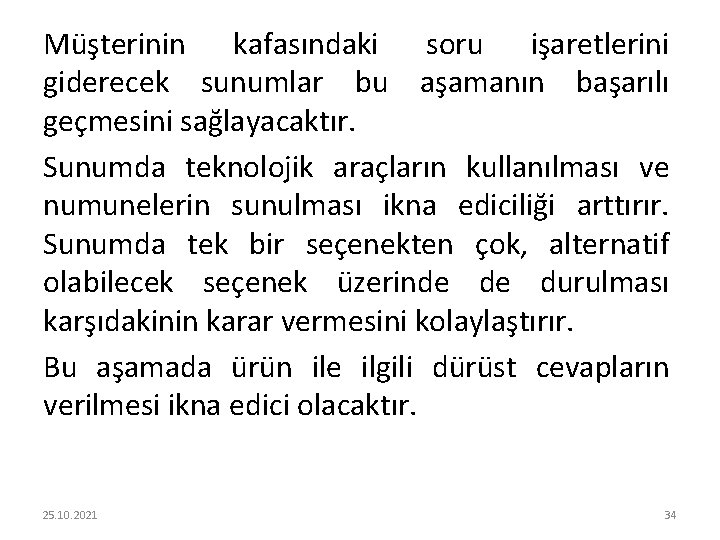 Müşterinin kafasındaki soru işaretlerini giderecek sunumlar bu aşamanın başarılı geçmesini sağlayacaktır.

Sunumda teknolojik araçların kullanılması ve numunelerin sunulması ikna ediciliği arttırır. Sunumda tek bir seçenekten çok, alternatif olabilecek seçenek üzerinde de durulması karşıdakinin karar vermesini kolaylaştırır.

Bu aşamada ürün ile ilgili dürüst cevapların verilmesi ikna edici olacaktır.

25.10.2021

34